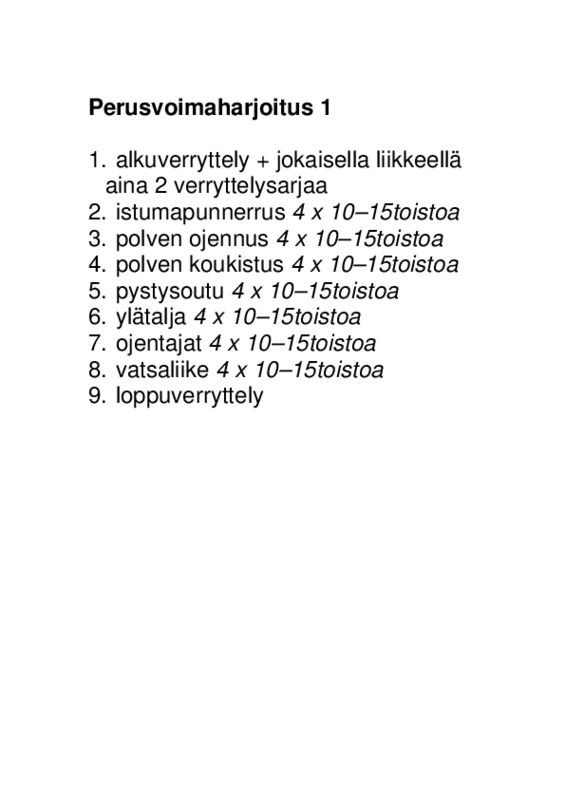 Perusvoimaharjoitus 1

1. alkuverryttely + jokaisella liikkeellä aina 2 verryttelysarjaa
2. istumapunnerrus 4 x 10–15toistoa
3. polven ojennus 4 x 10–15toistoa
4. polven koukistus 4 x 10–15toistoa
5. pystysoutu 4 x 10–15toistoa
6. ylätalja 4 x 10–15toistoa
7. ojentajat 4 x 10–15toistoa
8. vatsaliike 4 x 10–15toistoa
9. loppuverryttely